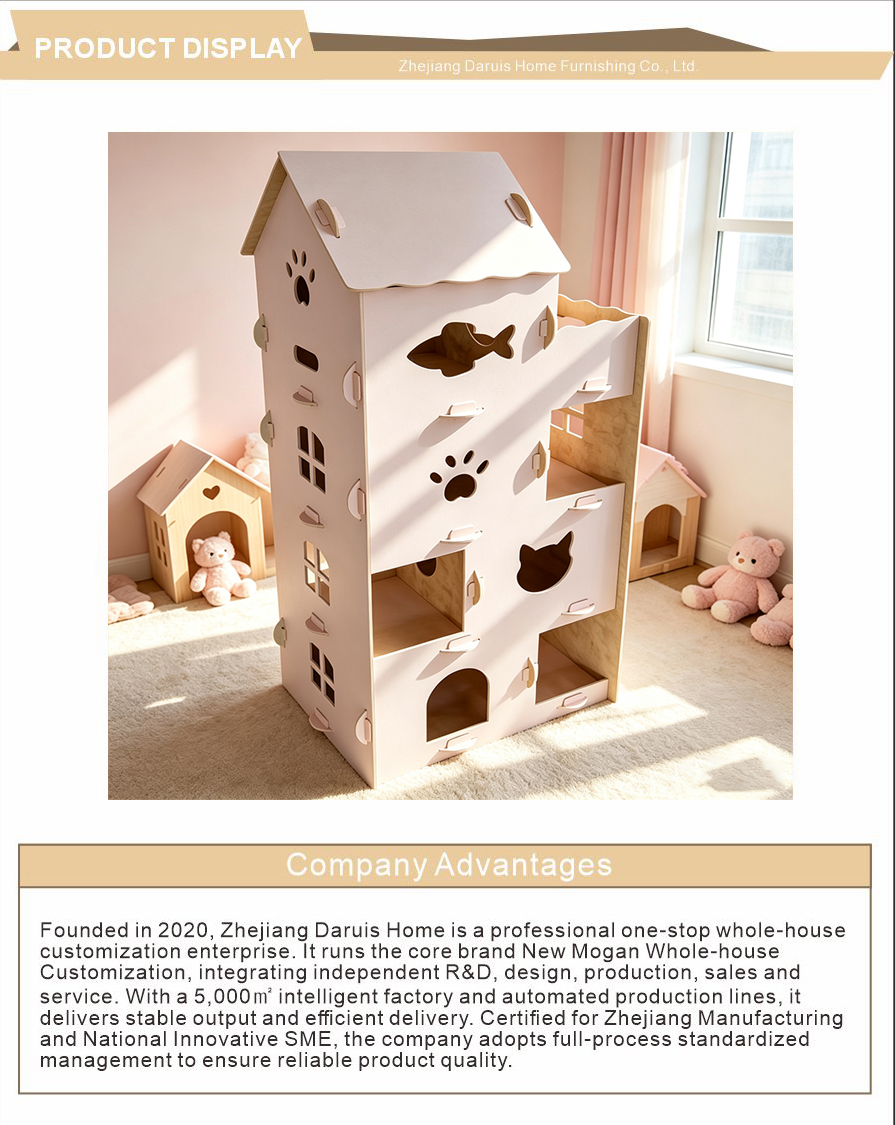 PRODUCT DISPLAY

Zhejiang Daruis Home Furnishing Co., Ltd.

Company Advantages

Founded in 2020, Zhejiang Daruis Home is a professional one-stop whole-house customization enterprise. It runs the core brand New Mogan Whole-house Customization, integrating independent R&D, design, production, sales and service. With a 5,000㎡ intelligent factory and automated production lines, it delivers stable output and efficient delivery. Certified for Zhejiang Manufacturing and National Innovative SME, the company adopts full-process standardized management to ensure reliable product quality.